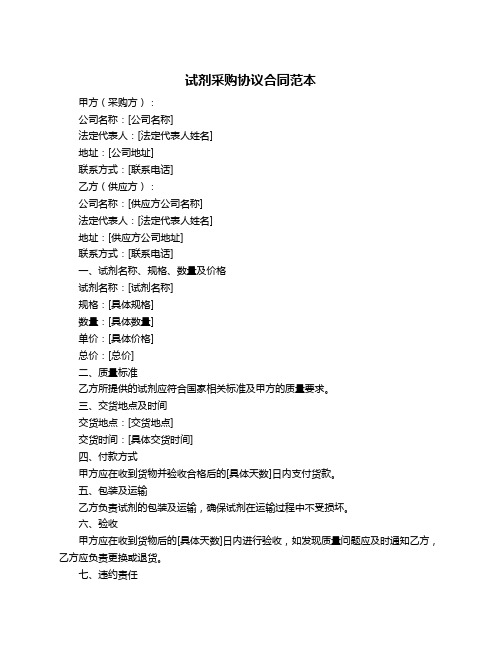 试剂采购协议合同范本

甲方（采购方）：

公司名称：[公司名称]

法定代表人：[法定代表人姓名]

地址：[公司地址]

联系方式：[联系电话]

乙方（供应方）：

公司名称：[供应方公司名称]

法定代表人：[法定代表人姓名]

地址：[供应方公司地址]

联系方式：[联系电话]

一、试剂名称、规格、数量及价格

试剂名称：[试剂名称]

规格：[具体规格]

数量：[具体数量]

单价：[具体价格]

总价：[总价]

二、质量标准

乙方所提供的试剂应符合国家相关标准及甲方的质量要求。

三、交货地点及时间

交货地点：[交货地点]

交货时间：[具体交货时间]

四、付款方式

甲方应在收到货物并验收合格后的[具体天数]日内支付货款。

五、包装及运输

乙方负责试剂的包装及运输，确保试剂在运输过程中不受损坏。

六、验收

甲方应在收到货物后的[具体天数]日内进行验收，如发现质量问题应及时通知乙方，乙方应负责更换或退货。

七、违约责任